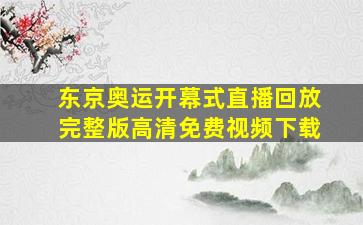 东京奥运开幕式直播回放完整版高清免费视频下载